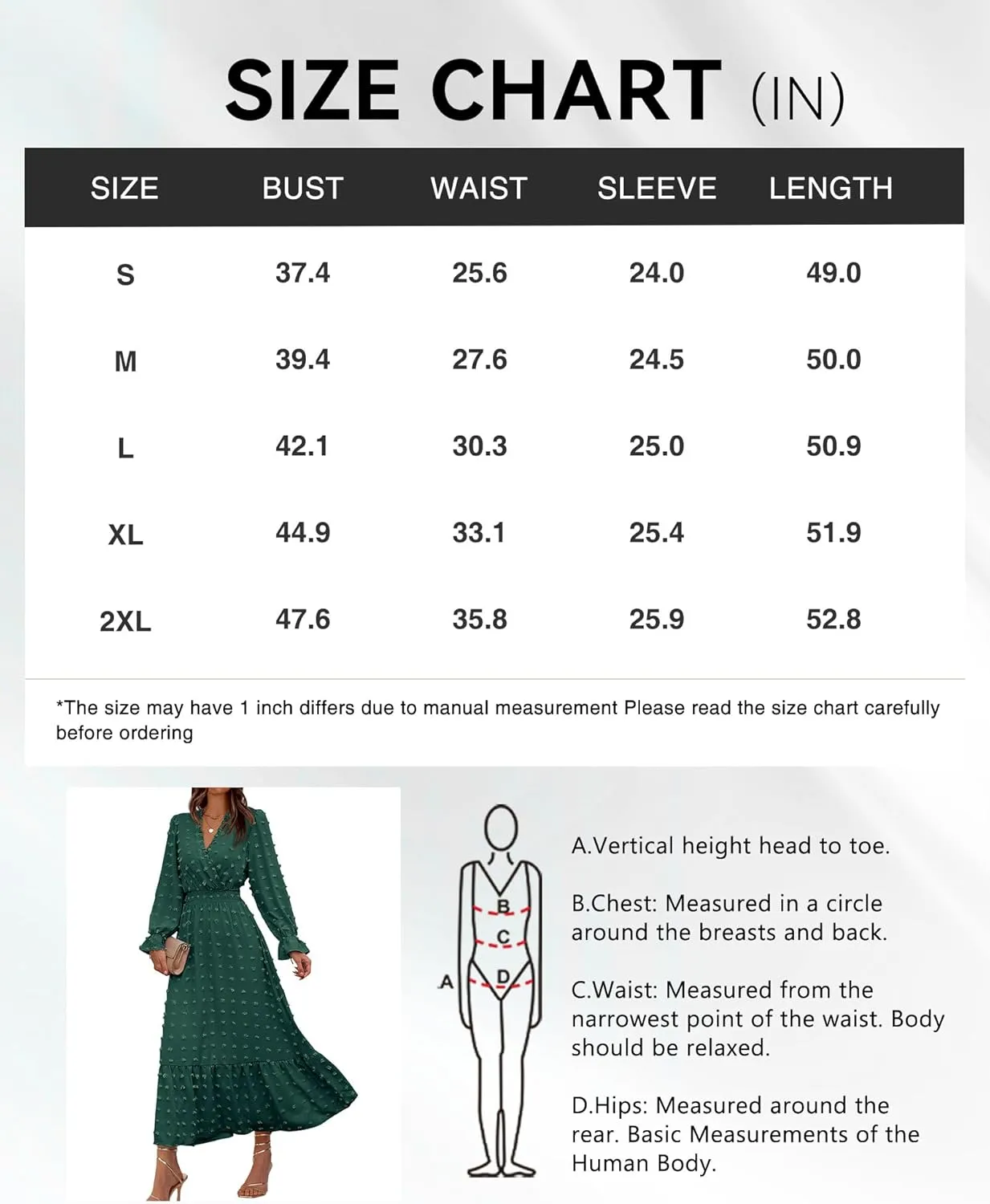 SIZE CHART (IN)

| SIZE | BUST | WAIST | SLEEVE | LENGTH |
|---|---|---|---|---|
| S | 37.4 | 25.6 | 24.0 | 49.0 |
| M | 39.4 | 27.6 | 24.5 | 50.0 |
| L | 42.1 | 30.3 | 25.0 | 50.9 |
| XL | 44.9 | 33.1 | 25.4 | 51.9 |
| 2XL | 47.6 | 35.8 | 25.9 | 52.8 |

*The size may have 1 inch differs due to manual measurement Please read the size chart carefully before ordering

B
C
D
A

A.Vertical height head to toe.

B.Chest: Measured in a circle around the breasts and back.

C.Waist: Measured from the narrowest point of the waist. Body should be relaxed.

D.Hips: Measured around the rear. Basic Measurements of the Human Body.